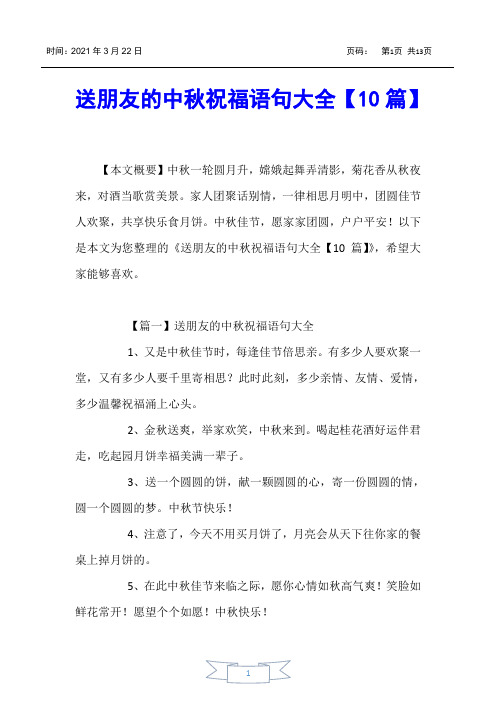 时间：2021 年 3 月 22 日　　　　　　　　　　　　页码：　第1页 共13页

送朋友的中秋祝福语句大全【10 篇】

【本文概要】中秋一轮圆月升，嫦娥起舞弄清影，菊花香从秋夜来，对酒当歌赏美景。家人团聚话别情，一律相思月明中，团圆佳节人欢聚，共享快乐食月饼。中秋佳节，愿家家团圆，户户平安！以下是本文为您整理的《送朋友的中秋祝福语句大全【10 篇】》，希望大家能够喜欢。

【篇一】送朋友的中秋祝福语句大全

1、又是中秋佳节时，每逢佳节倍思亲。有多少人要欢聚一堂，又有多少人要千里寄相思？此时此刻，多少亲情、友情、爱情，多少温馨祝福涌上心头。

2、金秋送爽，举家欢笑，中秋来到。喝起桂花酒好运伴君走，吃起园月饼幸福美满一辈子。

3、送一个圆圆的饼，献一颗圆圆的心，寄一份圆圆的情，圆一个圆圆的梦。中秋节快乐！

4、注意了，今天不用买月饼了，月亮会从天下往你家的餐桌上掉月饼的。

5、在此中秋佳节来临之际，愿你心情如秋高气爽！笑脸如鲜花常开！愿望个个如愿！中秋快乐！

1